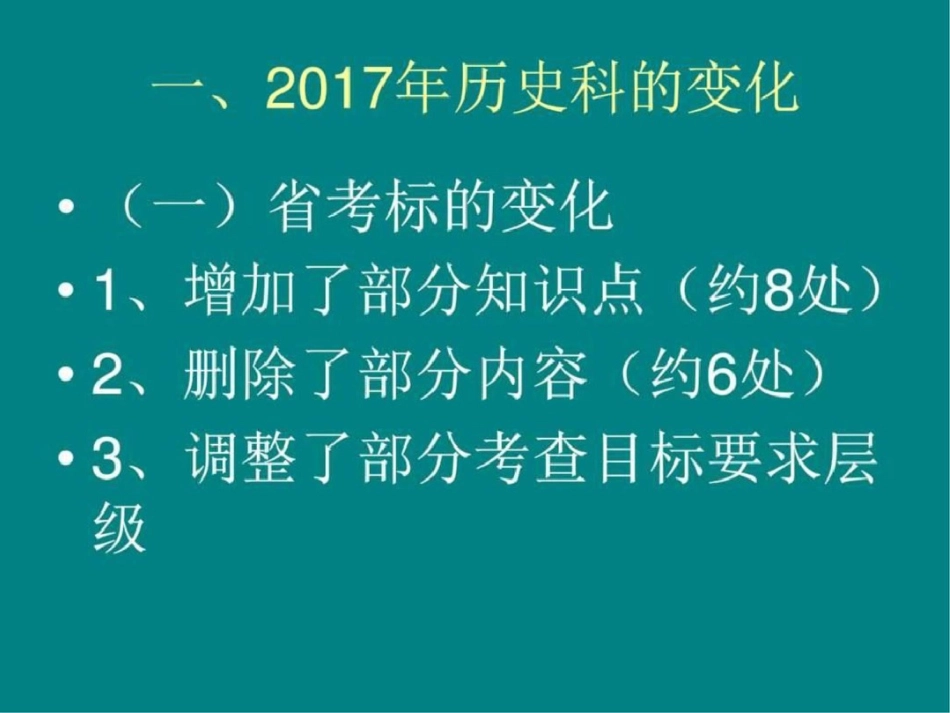 一、2017年历史科的变化

• （一）省考标的变化
• 1、增加了部分知识点（约8处）
• 2、删除了部分内容（约6处）
• 3、调整了部分考查目标要求层级